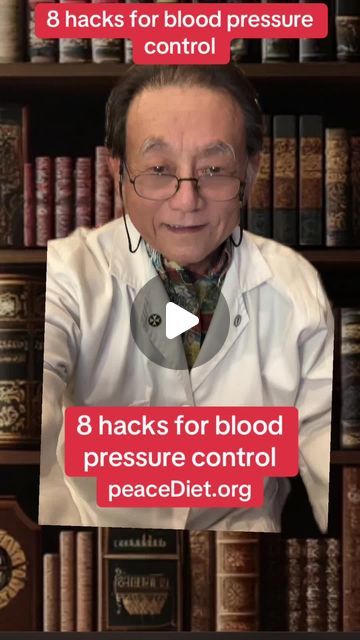 8 hacks for blood pressure control

8 hacks for blood pressure control
peaceDiet.org